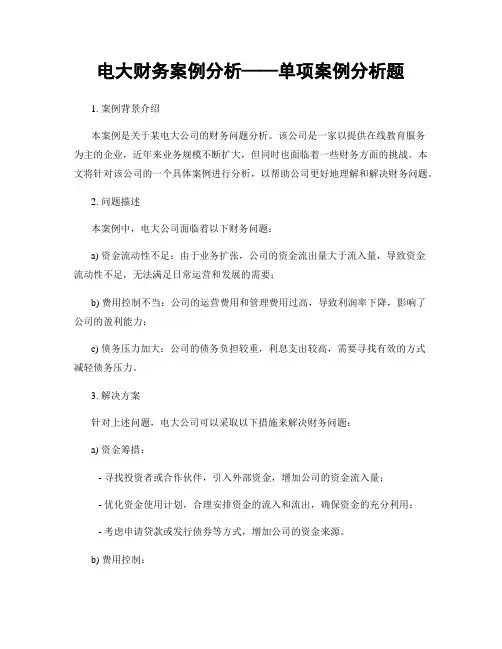 电大财务案例分析——单项案例分析题

1. 案例背景介绍

本案例是关于某电大公司的财务问题分析。该公司是一家以提供在线教育服务为主的企业，近年来业务规模不断扩大，但同时也面临着一些财务方面的挑战。本文将针对该公司的一个具体案例进行分析，以帮助公司更好地理解和解决财务问题。

2. 问题描述

本案例中，电大公司面临着以下财务问题：

a) 资金流动性不足：由于业务扩张，公司的资金流出量大于流入量，导致资金流动性不足，无法满足日常运营和发展的需要；

b) 费用控制不当：公司的运营费用和管理费用过高，导致利润率下降，影响了公司的盈利能力；

c) 债务压力加大：公司的债务负担较重，利息支出较高，需要寻找有效的方式减轻债务压力。

3. 解决方案

针对上述问题，电大公司可以采取以下措施来解决财务问题：

a) 资金筹措：

- 寻找投资者或合作伙伴，引入外部资金，增加公司的资金流入量；

- 优化资金使用计划，合理安排资金的流入和流出，确保资金的充分利用；

- 考虑申请贷款或发行债券等方式，增加公司的资金来源。

b) 费用控制：